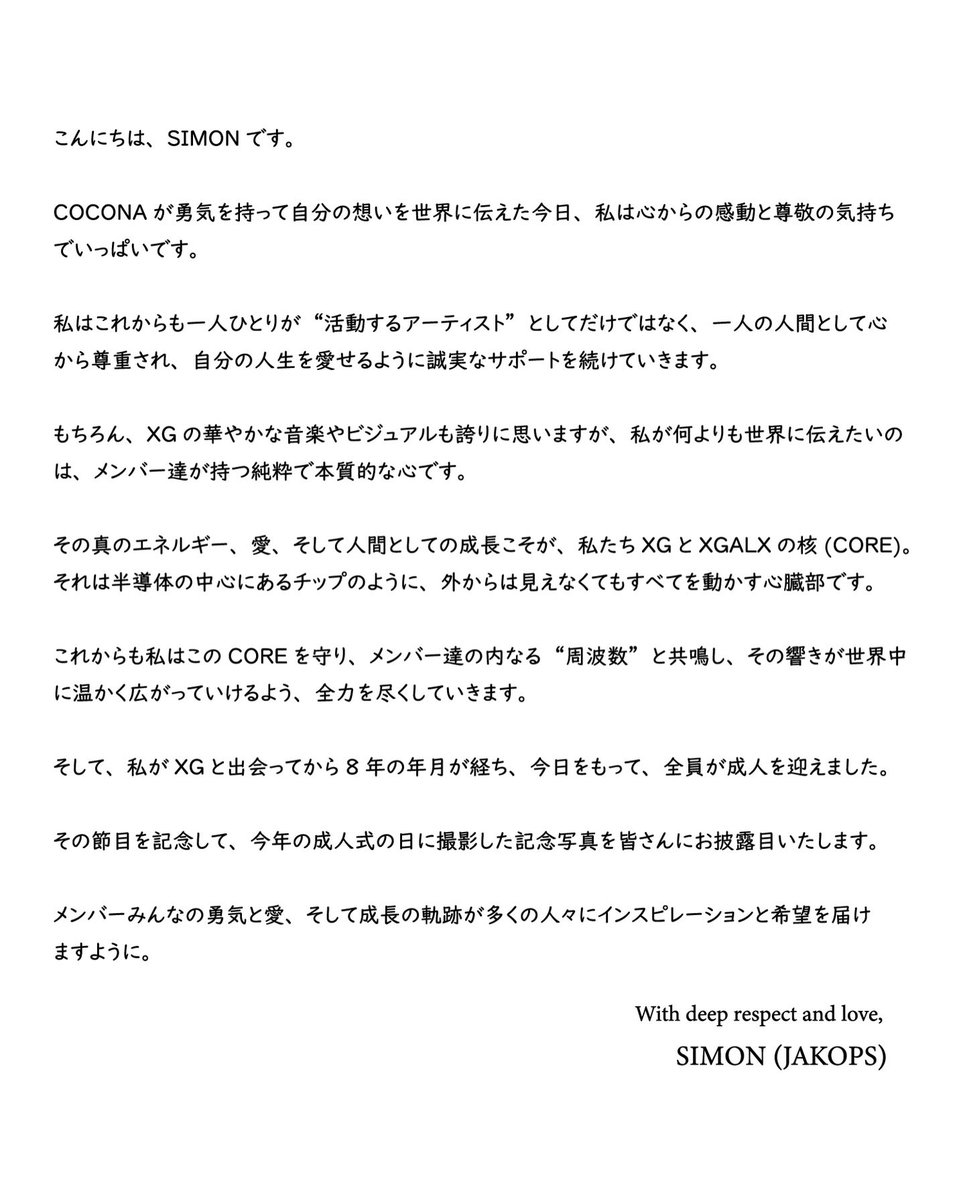 こんにちは、SIMON です。

COCONA が勇気を持って自分の想いを世界に伝えた今日、私は心からの感動と尊敬の気持ちでいっぱいです。

私はこれからも一人ひとりが“活動するアーティスト”としてだけではなく、一人の人間として心から尊重され、自分の人生を愛せるように誠実なサポートを続けていきます。

もちろん、XG の華やかな音楽やビジュアルも誇りに思いますが、私が何よりも世界に伝えたいのは、メンバー達が持つ純粋で本質的な心です。

その真のエネルギー、愛、そして人間としての成長こそが、私たち XG と XGALX の核 (CORE)。それは半導体の中心にあるチップのように、外からは見えなくてもすべてを動かす心臓部です。

これからも私はこの CORE を守り、メンバー達の内なる“周波数”と共鳴し、その響きが世界中に温かく広がっていけるよう、全力を尽くしていきます。

そして、私が XG と出会ってから 8 年の年月が経ち、今日をもって、全員が成人を迎えました。

その節目を記念して、今年の成人式の日に撮影した記念写真を皆さんにお披露目いたします。

メンバーみんなの勇気と愛、そして成長の軌跡が多くの人々にインスピレーションと希望を届けますように。

With deep respect and love,
SIMON (JAKOPS)